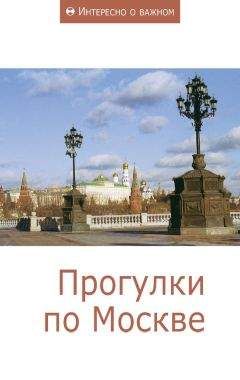 Интересно о важном

Прогулки по Москве